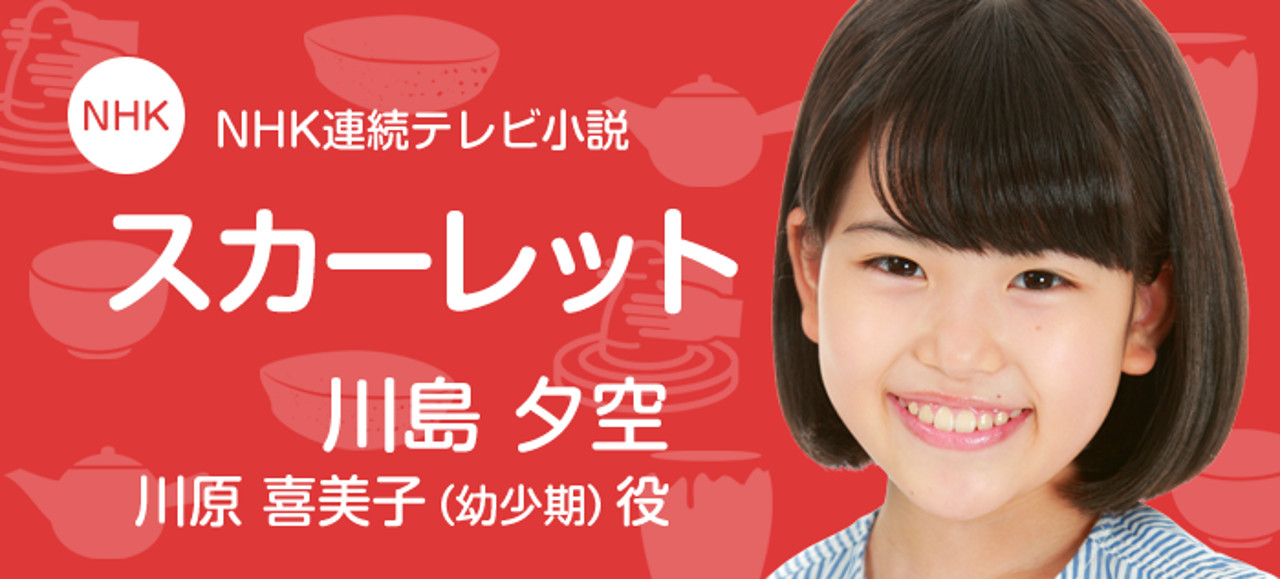 NHK NHK連続テレビ小説

スカーレット

川島 夕空

川原 喜美子（幼少期）役